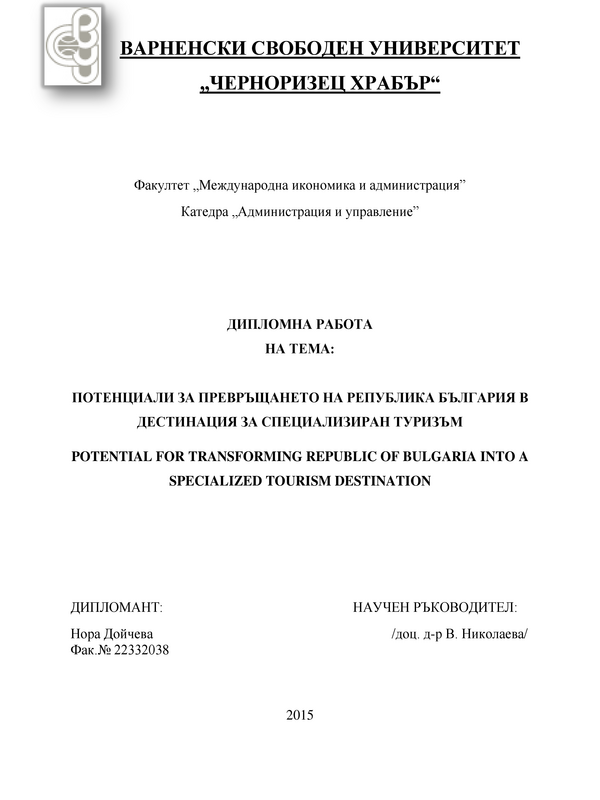 ВАРНЕНСКИ СВОБОДЕН УНИВЕРСИТЕТ
„ЧЕРНОРИЗЕЦ ХРАБЪР“

Факултет „Международна икономика и администрация”
Катедра „Администрация и управление”

ДИПЛОМНА РАБОТА
НА ТЕМА:

ПОТЕНЦИАЛИ ЗА ПРЕВРЪЩАНЕТО НА РЕПУБЛИКА БЪЛГАРИЯ В ДЕСТИНАЦИЯ ЗА СПЕЦИАЛИЗИРАН ТУРИЗЪМ

POTENTIAL FOR TRANSFORMING REPUBLIC OF BULGARIA INTO A SPECIALIZED TOURISM DESTINATION

ДИПЛОМАНТ:
Нора Дойчева
Фак.№ 22332038

НАУЧЕН РЪКОВОДИТЕЛ:
/доц. д-р В. Николаева/

2015